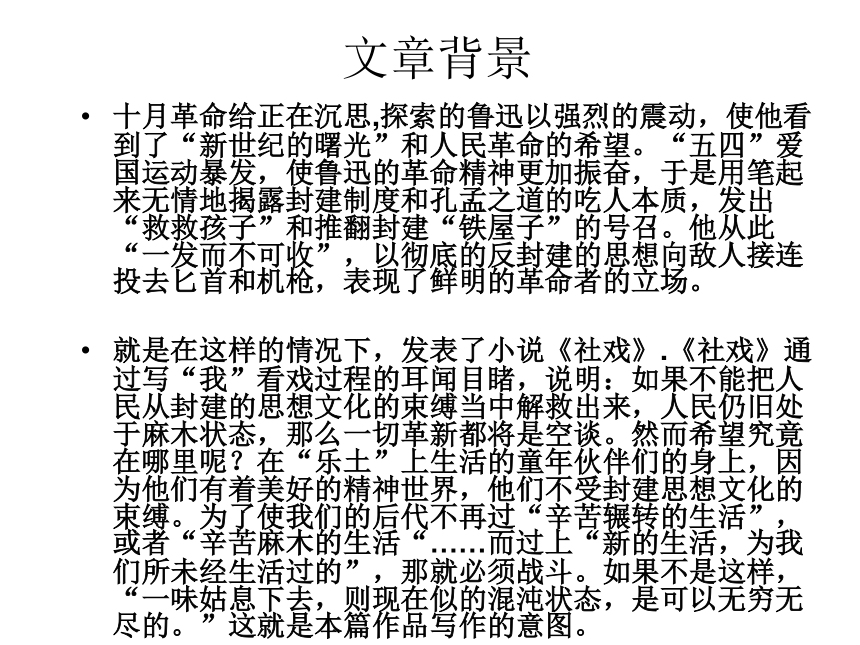 文章背景

• 十月革命给正在沉思,探索的鲁迅以强烈的震动，使他看到了“新世纪的曙光”和人民革命的希望。“五四”爱国运动暴发，使鲁迅的革命精神更加振奋，于是用笔起来无情地揭露封建制度和孔孟之道的吃人本质，发出“救救孩子”和推翻封建“铁屋子”的号召。他从此“一发而不可收”，以彻底的反封建的思想向敌人接连投去匕首和机枪，表现了鲜明的革命者的立场。

• 就是在这样的情况下，发表了小说《社戏》.《社戏》通过写“我”看戏过程的耳闻目睹，说明：如果不能把人民从封建的思想文化的束缚当中解救出来，人民仍旧处于麻木状态，那么一切革新都将是空谈。然而希望究竟在哪里呢？在“乐土”上生活的童年伙伴们的身上，因为他们有着美好的精神世界，他们不受封建思想文化的束缚。为了使我们的后代不再过“辛苦辗转的生活”，或者“辛苦麻木的生活“……而过上“新的生活，为我们所未经生活过的”，那就必须战斗。如果不是这样，“一味姑息下去，则现在似的混沌状态，是可以无穷无尽的。”这就是本篇作品写作的意图。